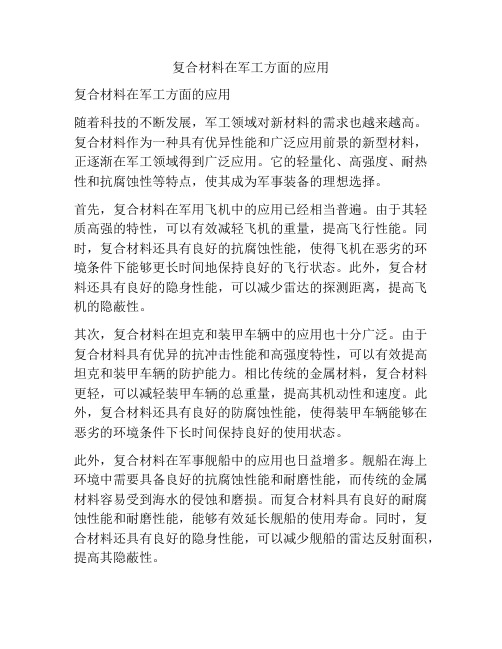 复合材料在军工方面的应用

复合材料在军工方面的应用

随着科技的不断发展，军工领域对新材料的需求也越来越高。复合材料作为一种具有优异性能和广泛应用前景的新型材料，正逐渐在军工领域得到广泛应用。它的轻量化、高强度、耐热性和抗腐蚀性等特点，使其成为军事装备的理想选择。

首先，复合材料在军用飞机中的应用已经相当普遍。由于其轻质高强的特性，可以有效减轻飞机的重量，提高飞行性能。同时，复合材料还具有良好的抗腐蚀性能，使得飞机在恶劣的环境条件下能够更长时间地保持良好的飞行状态。此外，复合材料还具有良好的隐身性能，可以减少雷达的探测距离，提高飞机的隐蔽性。

其次，复合材料在坦克和装甲车辆中的应用也十分广泛。由于复合材料具有优异的抗冲击性能和高强度特性，可以有效提高坦克和装甲车辆的防护能力。相比传统的金属材料，复合材料更轻，可以减轻装甲车辆的总重量，提高其机动性和速度。此外，复合材料还具有良好的防腐蚀性能，使得装甲车辆能够在恶劣的环境条件下长时间保持良好的使用状态。

此外，复合材料在军事舰船中的应用也日益增多。舰船在海上环境中需要具备良好的抗腐蚀性能和耐磨性能，而传统的金属材料容易受到海水的侵蚀和磨损。而复合材料具有良好的耐腐蚀性能和耐磨性能，能够有效延长舰船的使用寿命。同时，复合材料还具有良好的隐身性能，可以减少舰船的雷达反射面积，提高其隐蔽性。